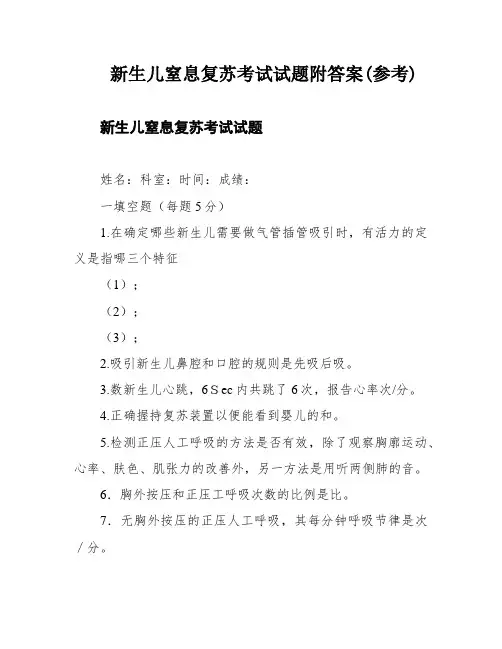 新生儿窒息复苏考试试题附答案(参考)

新生儿窒息复苏考试试题

姓名：科室：时间：成绩：

一填空题（每题5分）

1.在确定哪些新生儿需要做气管插管吸引时，有活力的定义是指哪三个特征

（1）；

（2）；

（3）；

2.吸引新生儿鼻腔和口腔的规则是先吸后吸。

3.数新生儿心跳，6Sec内共跳了6次，报告心率次/分。

4.正确握持复苏装置以便能看到婴儿的和。

5.检测正压人工呼吸的方法是否有效，除了观察胸廓运动、心率、肤色、肌张力的改善外，另一方法是用听两侧肺的音。

6．胸外按压和正压工呼吸次数的比例是比。

7．无胸外按压的正压人工呼吸，其每分钟呼吸节律是次/分。